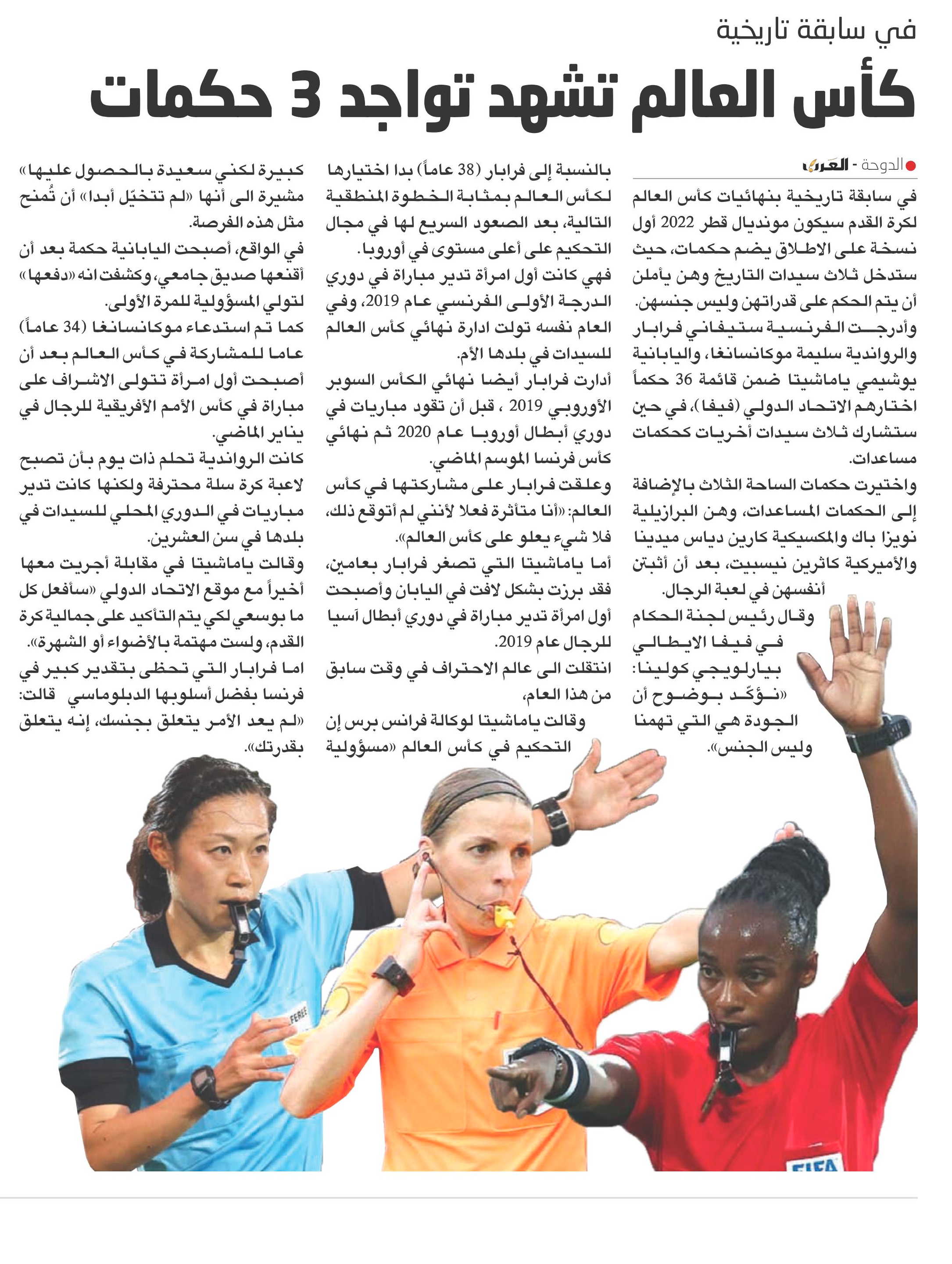 في سابقة تاريخية

كأس العالم تشهد تواجد 3 حكمات

الدوحة - العرب

في سابقة تاريخية بنهائيات كأس العالم لكرة القدم سيكون مونديال قطر 2022 أول نسخة على الاطلاق يضم حكمات، حيث ستدخل ثلاث سيدات التاريخ وهن يأملن أن يتم الحكم على قدراتهن وليس جنسهن.

وأدرجت الفرنسية ستيفاني فرابار والرواندية سليمة موكانسانغا، واليابانية يوشيمي ياماشيتا ضمن قائمة 36 حكماً اختارهم الاتحاد الدولي (فيفا)، في حين ستشارك ثلاث سيدات أخريات كحكمات مساعدات.

واختيرت حكمات الساحة الثلاث بالإضافة إلى الحكمات المساعدات، وهن البرازيلية نويزا باك والمكسيكية كارين دياس ميدينا والأميركية كاثرين نيسبيت، بعد أن أثبتن أنفسهن في لعبة الرجال.

وقال رئيس لجنة الحكام في فيفا الايطالي بيارلويجي كولينا: «نؤكّد بوضوح أن الجودة هي التي تهمنا وليس الجنس».

بالنسبة إلى فرابار (38 عاماً) بدا اختيارها لكأس العالم بمثابة الخطوة المنطقية التالية، بعد الصعود السريع لها في مجال التحكيم على أعلى مستوى في أوروبا.

فهي كانت أول امرأة تدير مباراة في دوري الدرجة الأولى الفرنسي عام 2019، وفي العام نفسه تولت ادارة نهائي كأس العالم للسيدات في بلدها الأم.

أدارت فرابار أيضا نهائي الكأس السوبر الأوروبي 2019 ، قبل أن تقود مباريات في دوري أبطال أوروبا عام 2020 ثم نهائي كأس فرنسا الموسم الماضي.

وعلقت فرابار على مشاركتها في كأس العالم: «أنا متأثرة فعلا لأنني لم أتوقع ذلك، فلا شيء يعلو على كأس العالم».

أما ياماشيتا التي تصغر فرابار بعامين، فقد برزت بشكل لافت في اليابان وأصبحت أول امرأة تدير مباراة في دوري أبطال آسيا للرجال عام 2019.

انتقلت الى عالم الاحتراف في وقت سابق من هذا العام،

وقالت ياماشيتا لوكالة فرانس برس إن التحكيم في كأس العالم «مسؤولية كبيرة لكني سعيدة بالحصول عليها» مشيرة الى أنها «لم تتخيّل أبدا» أن تُمنح مثل هذه الفرصة.

في الواقع، أصبحت اليابانية حكمة بعد أن أقنعها صديق جامعي، وكشفت انه «دفعها» لتولي المسؤولية للمرة الأولى.

كما تم استدعاء موكانسانغا (34 عاماً) عاما للمشاركة في كأس العالم بعد أن أصبحت أول امرأة تتولى الاشراف على مباراة في كأس الأمم الأفريقية للرجال في يناير الماضي.

كانت الرواندية تحلم ذات يوم بأن تصبح لاعبة كرة سلة محترفة ولكنها كانت تدير مباريات في الدوري المحلي للسيدات في بلدها في سن العشرين.

وقالت ياماشيتا في مقابلة أجريت معها أخيراً مع موقع الاتحاد الدولي «سأفعل كل ما بوسعي لكي يتم التأكيد على جمالية كرة القدم، ولست مهتمة بالأضواء أو الشهرة».

اما فرابار التي تحظى بتقدير كبير في فرنسا بفضل أسلوبها الدبلوماسي قالت: «لم يعد الأمر يتعلق بجنسك، إنه يتعلق بقدرتك».

FIFA